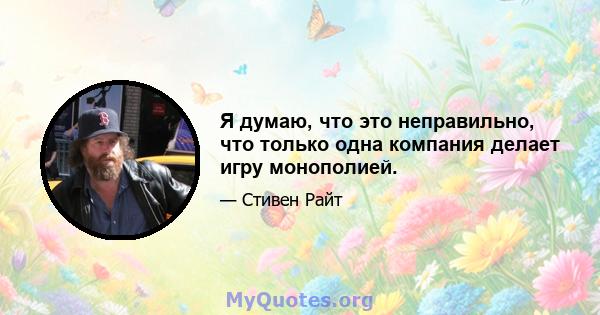 Я думаю, что это неправильно, что только одна компания делает игру монополией.

— Стивен Райт

MyQuotes.org